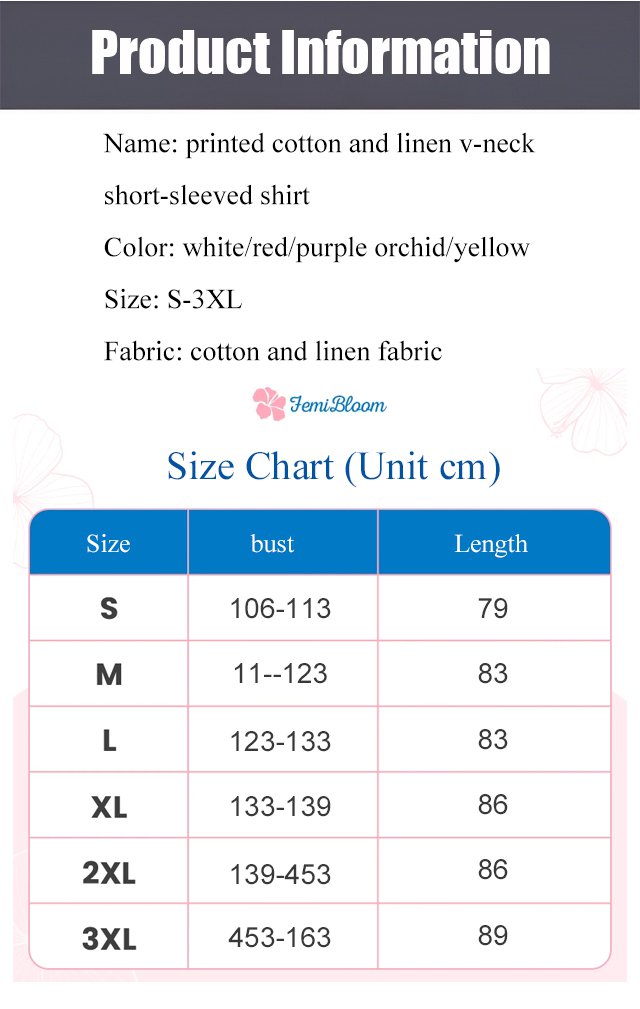 Product Information

Name: printed cotton and linen v-neck short-sleeved shirt

Color: white/red/purple orchid/yellow

Size: S-3XL

Fabric: cotton and linen fabric

FemiBloom

Size Chart (Unit cm)

| Size | bust | Length |
|---|---|---|
| S | 106-113 | 79 |
| M | 11--123 | 83 |
| L | 123-133 | 83 |
| XL | 133-139 | 86 |
| 2XL | 139-453 | 86 |
| 3XL | 453-163 | 89 |